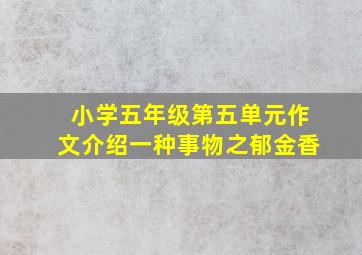 小学五年级第五单元作文介绍一种事物之郁金香